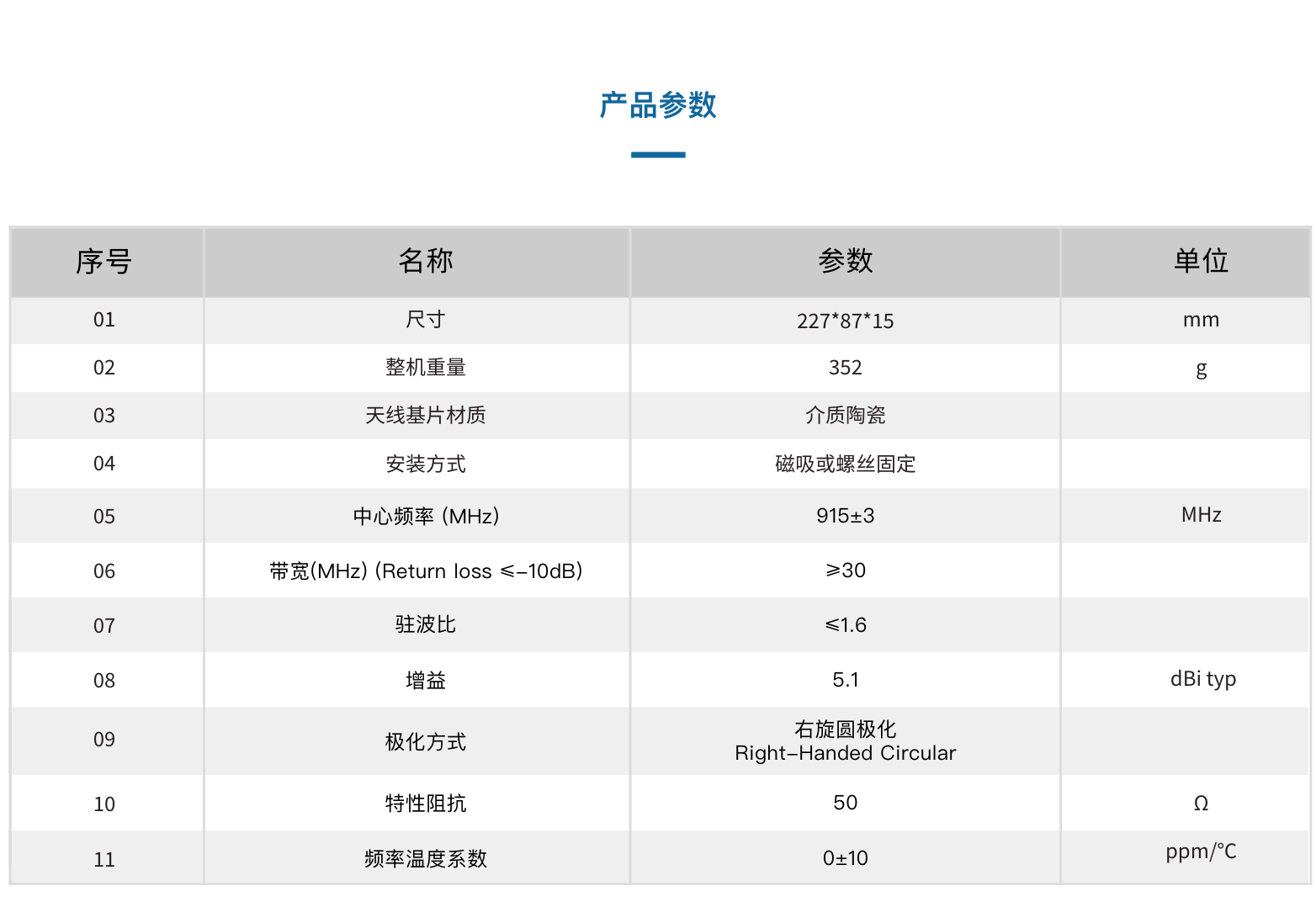 产品参数

| 序号 | 名称 | 参数 | 单位 |
|---|---|---|---|
| 01 | 尺寸 | 227*87*15 | mm |
| 02 | 整机重量 | 352 | g |
| 03 | 天线基片材质 | 介质陶瓷 | |
| 04 | 安装方式 | 磁吸或螺丝固定 | |
| 05 | 中心频率 (MHz) | 915±3 | MHz |
| 06 | 带宽(MHz) (Return loss ≤-10dB) | ≥30 | |
| 07 | 驻波比 | ≤1.6 | |
| 08 | 增益 | 5.1 | dBi typ |
| 09 | 极化方式 | 右旋圆极化 Right-Handed Circular | |
| 10 | 特性阻抗 | 50 | Ω |
| 11 | 频率温度系数 | 0±10 | ppm/℃ |